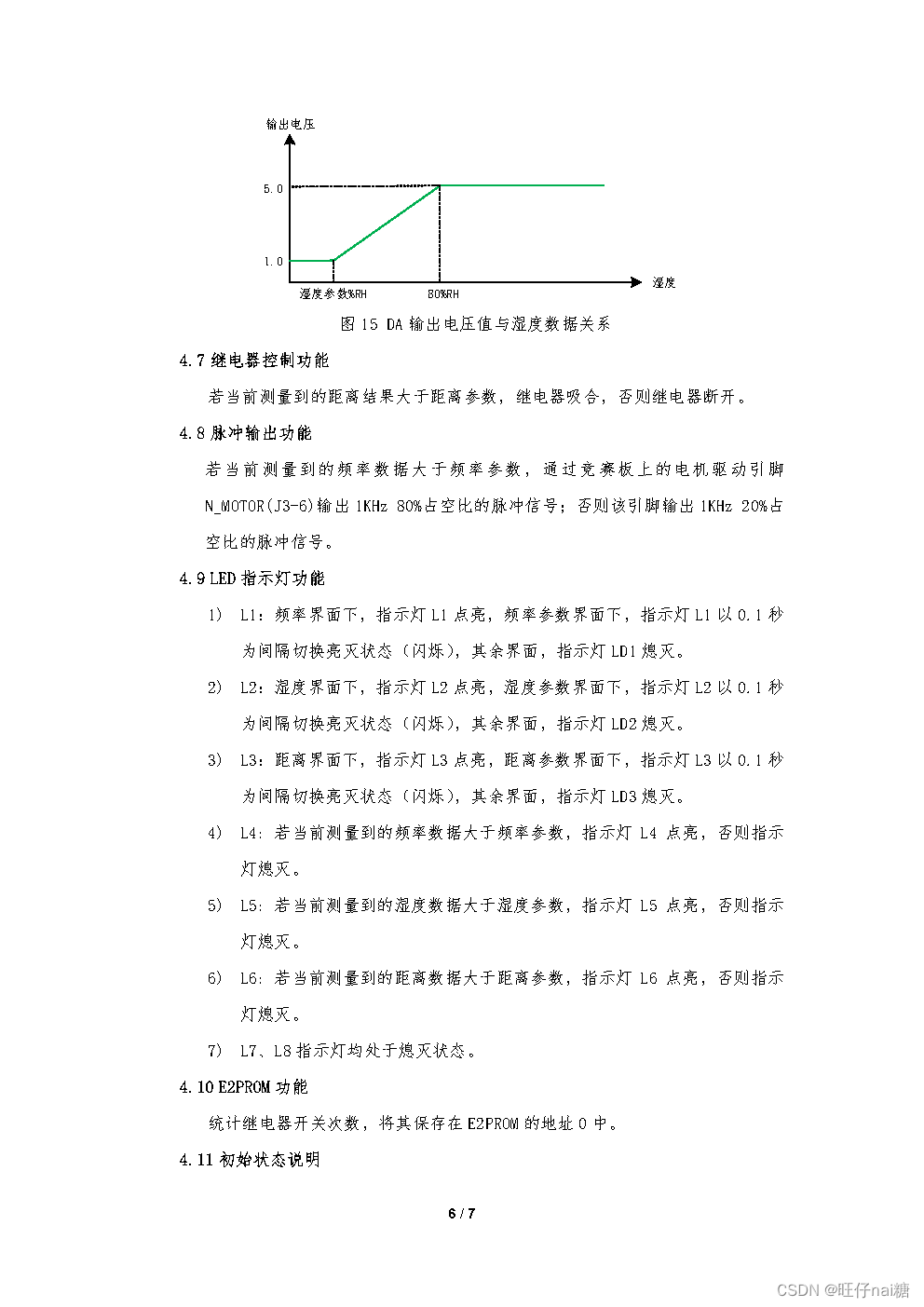 输出电压

5.0

1.0

湿度参数%RH

80%RH

湿度

图 15 DA 输出电压值与湿度数据关系

4.7 继电器控制功能

若当前测量到的距离结果大于距离参数，继电器吸合，否则继电器断开。

4.8 脉冲输出功能

若当前测量到的频率数据大于频率参数，通过竞赛板上的电机驱动引脚 N_MOTOR(J3-6)输出 1KHz 80%占空比的脉冲信号；否则该引脚输出 1KHz 20%占空比的脉冲信号。

4.9 LED 指示灯功能

1) L1：频率界面下，指示灯 L1 点亮，频率参数界面下，指示灯 L1 以 0.1 秒为间隔切换亮灭状态（闪烁），其余界面，指示灯 LD1 熄灭。

2) L2：湿度界面下，指示灯 L2 点亮，湿度参数界面下，指示灯 L2 以 0.1 秒为间隔切换亮灭状态（闪烁），其余界面，指示灯 LD2 熄灭。

3) L3：距离界面下，指示灯 L3 点亮，距离参数界面下，指示灯 L3 以 0.1 秒为间隔切换亮灭状态（闪烁），其余界面，指示灯 LD3 熄灭。

4) L4：若当前测量到的频率数据大于频率参数，指示灯 L4 点亮，否则指示灯熄灭。

5) L5：若当前测量到的湿度数据大于湿度参数，指示灯 L5 点亮，否则指示灯熄灭。

6) L6：若当前测量到的距离数据大于距离参数，指示灯 L6 点亮，否则指示灯熄灭。

7) L7、L8 指示灯均处于熄灭状态。

4.10 E2PROM 功能

统计继电器开关次数，将其保存在 E2PROM 的地址 0 中。

4.11 初始状态说明

6 / 7

CSDN @旺仔nai糖